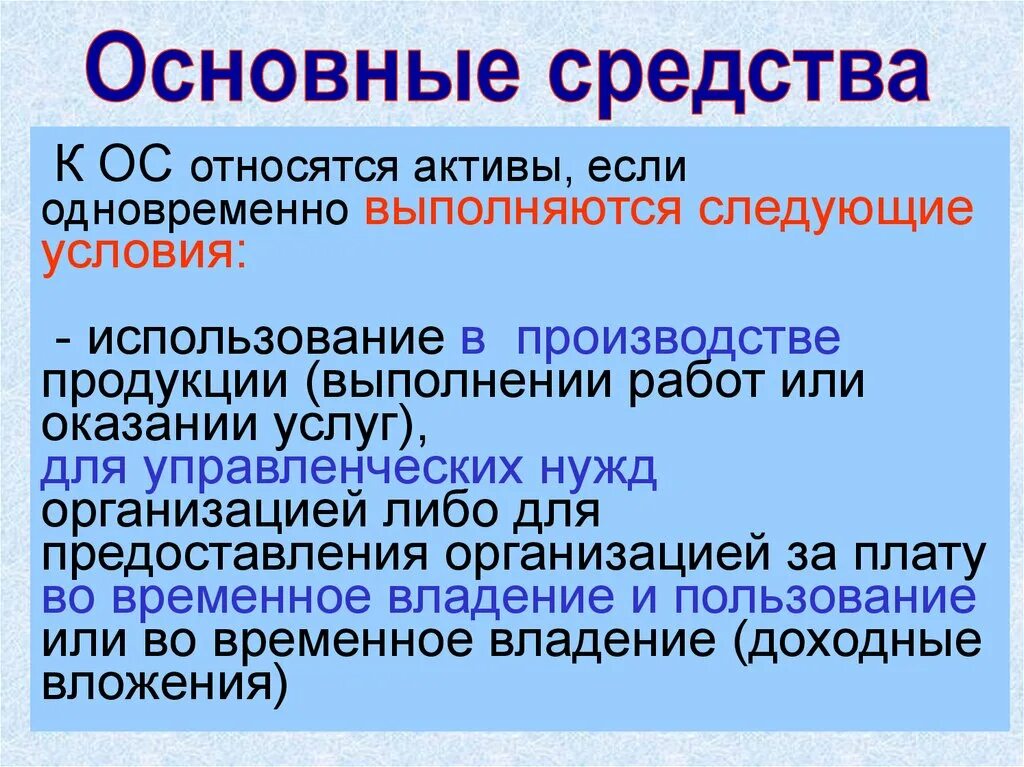 Основные средства

К ОС относятся активы, если одновременно выполняются следующие условия:

- использование в производстве продукции (выполнении работ или оказании услуг), для управленческих нужд организацией либо для предоставления организацией за плату во временное владение и пользование или во временное владение (доходные вложения)